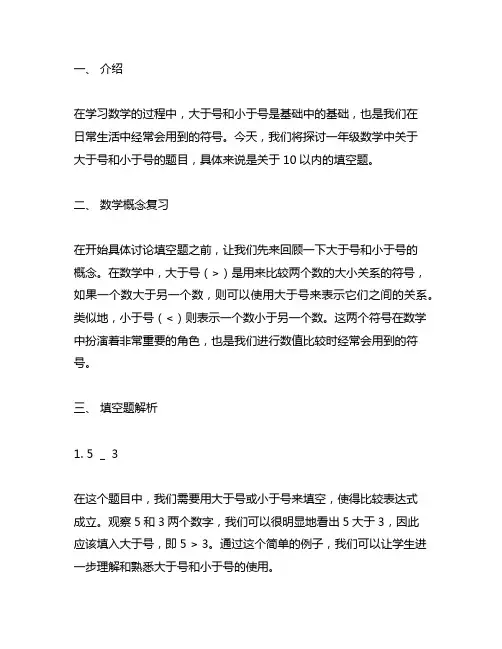 一、 介绍

在学习数学的过程中，大于号和小于号是基础中的基础，也是我们在日常生活中经常会用到的符号。今天，我们将探讨一年级数学中关于大于号和小于号的题目，具体来说是关于 10 以内的填空题。

二、 数学概念复习

在开始具体讨论填空题之前，让我们先来回顾一下大于号和小于号的概念。在数学中，大于号（>）是用来比较两个数的大小关系的符号，如果一个数大于另一个数，则可以使用大于号来表示它们之间的关系。类似地，小于号（<）则表示一个数小于另一个数。这两个符号在数学中扮演着非常重要的角色，也是我们进行数值比较时经常会用到的符号。

三、 填空题解析

1. 5 _ 3

在这个题目中，我们需要用大于号或小于号来填空，使得比较表达式成立。观察 5 和 3 两个数字，我们可以很明显地看出 5 大于 3，因此应该填入大于号，即 5 > 3。通过这个简单的例子，我们可以让学生进一步理解和熟悉大于号和小于号的使用。